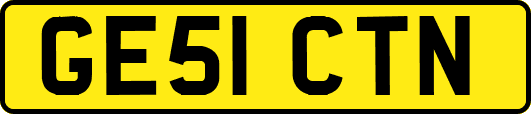 GE51 CTN